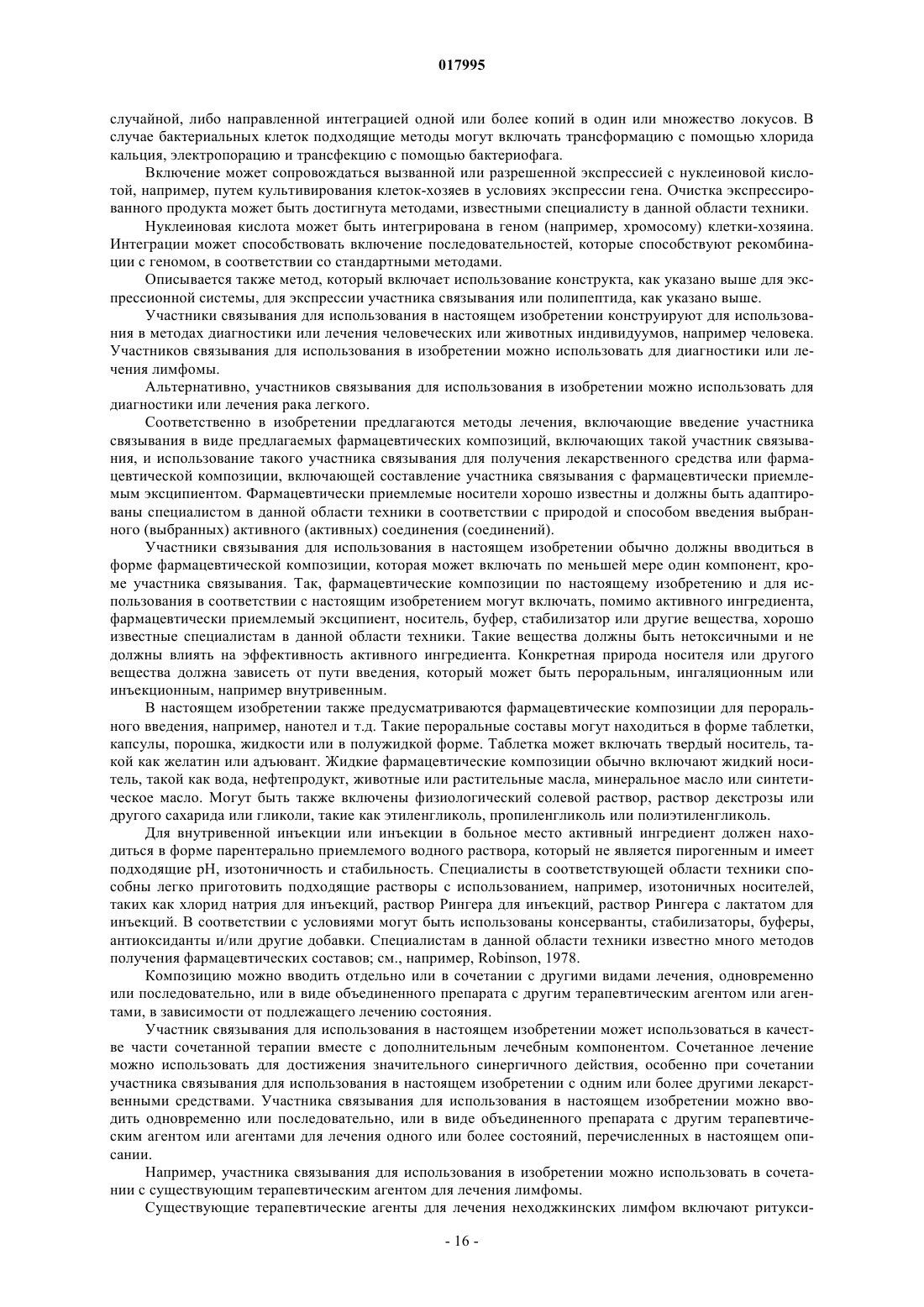 017995

случайной, либо направленной интеграцией одной или более копий в один или множество локусов. В случае бактериальных клеток подходящие методы могут включать трансформацию с помощью хлорида кальция, электропорацию и трансфекцию с помощью бактериофага.

Включение может сопровождаться вызванной или разрешенной экспрессией с нуклеиновой кислотой, например, путем культивирования клеток-хозяев в условиях экспрессии гена. Очистка экспрессированного продукта может быть достигнута методами, известными специалисту в данной области техники.

Нуклеиновая кислота может быть интегрирована в геном (например, хромосому) клетки-хозяина. Интеграции может способствовать включение последовательностей, которые способствуют рекомбинации с геномом, в соответствии со стандартными методами.

Описывается также метод, который включает использование конструкта, как указано выше для экспрессионной системы, для экспрессии участника связывания или полипептида, как указано выше.

Участники связывания для использования в настоящем изобретении конструируют для использования в методах диагностики или лечения человеческих или животных индивидуумов, например человека. Участников связывания для использования в изобретении можно использовать для диагностики или лечения лимфомы.

Альтернативно, участников связывания для использования в изобретении можно использовать для диагностики или лечения рака легкого.

Соответственно в изобретении предлагаются методы лечения, включающие введение участника связывания в виде предлагаемых фармацевтических композиций, включающих такой участник связывания, и использование такого участника связывания для получения лекарственного средства или фармацевтической композиции, включающей составление участника связывания с фармацевтически приемлемым эксципиентом. Фармацевтически приемлемые носители хорошо известны и должны быть адаптированы специалистом в данной области техники в соответствии с природой и способом введения выбранного (выбранных) активного (активных) соединения (соединений).

Участники связывания для использования в настоящем изобретении обычно должны вводиться в форме фармацевтической композиции, которая может включать по меньшей мере один компонент, кроме участника связывания. Так, фармацевтические композиции по настоящему изобретению и для использования в соответствии с настоящим изобретением могут включать, помимо активного ингредиента, фармацевтически приемлемый эксципиент, носитель, буфер, стабилизатор или другие вещества, хорошо известные специалистам в данной области техники. Такие вещества должны быть нетоксичными и не должны влиять на эффективность активного ингредиента. Конкретная природа носителя или другого вещества должна зависеть от пути введения, который может быть пероральным, ингаляционным или инъекционным, например внутривенным.

В настоящем изобретении также предусматриваются фармацевтические композиции для перорального введения, например, нанотел и т.д. Такие пероральные составы могут находиться в форме таблетки, капсулы, порошка, жидкости или в полужидкой форме. Таблетка может включать твердый носитель, такой как желатин или адъювант. Жидкие фармацевтические композиции обычно включают жидкий носитель, такой как вода, нефтепродукт, животные или растительные масла, минеральное масло или синтетическое масло. Могут быть также включены физиологический солевой раствор, раствор декстрозы или другого сахарида или гликоли, такие как этиленгликоль, пропиленгликоль или полиэтиленгликоль.

Для внутривенной инъекции или инъекции в больное место активный ингредиент должен находиться в форме парентерально приемлемого водного раствора, который не является пирогенным и имеет подходящие pH, изотоничность и стабильность. Специалисты в соответствующей области техники способны легко приготовить подходящие растворы с использованием, например, изотоничных носителей, таких как хлорид натрия для инъекций, раствор Рингера для инъекций, раствор Рингера с лактатом для инъекций. В соответствии с условиями могут быть использованы консерванты, стабилизаторы, буферы, антиоксиданты и/или другие добавки. Специалистам в данной области техники известно много методов получения фармацевтических составов; см., например, Robinson, 1978.

Композицию можно вводить отдельно или в сочетании с другими видами лечения, одновременно или последовательно, или в виде объединенного препарата с другим терапевтическим агентом или агентами, в зависимости от подлежащего лечению состояния.

Участник связывания для использования в настоящем изобретении может использоваться в качестве части сочетанной терапии вместе с дополнительным лечебным компонентом. Сочетанное лечение можно использовать для достижения значительного синергичного действия, особенно при сочетании участника связывания для использования в настоящем изобретении с одним или более другими лекарственными средствами. Участника связывания для использования в настоящем изобретении можно вводить одновременно или последовательно, или в виде объединенного препарата с другим терапевтическим агентом или агентами для лечения одного или более состояний, перечисленных в настоящем описании.

Например, участника связывания для использования в изобретении можно использовать в сочетании с существующим терапевтическим агентом для лечения лимфомы.

Существующие терапевтические агенты для лечения неходжкинских лимфом включают ритукси-

- 16 -